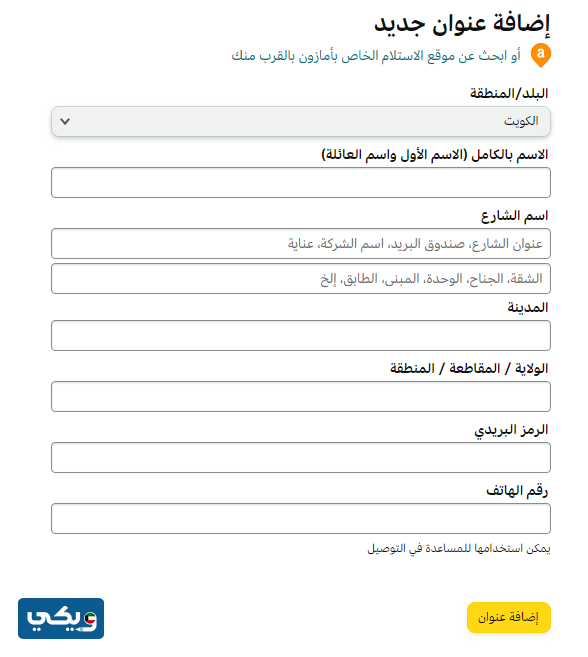 إضافة عنوان جديد

a أو ابحث عن موقع الاستلام الخاص بأمازون بالقرب منك

البلد/المنطقة

الكويت

الاسم بالكامل (الاسم الأول واسم العائلة)

اسم الشارع

عنوان الشارع، صندوق البريد، اسم الشركة، عناية

الشقة، الجناح، الوحدة، المبنى، الطابق، إلخ

المدينة

الولاية / المقاطعة / المنطقة

الرمز البريدي

رقم الهاتف

يمكن استخدامها للمساعدة في التوصيل

إضافة عنوان

ويكي